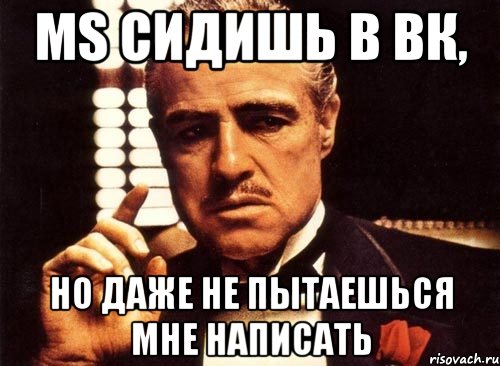 MS СИДИШЬ В ВК,

НО ДАЖЕ НЕ ПЫТАЕШЬСЯ МНЕ НАПИСАТЬ

risovach.ru